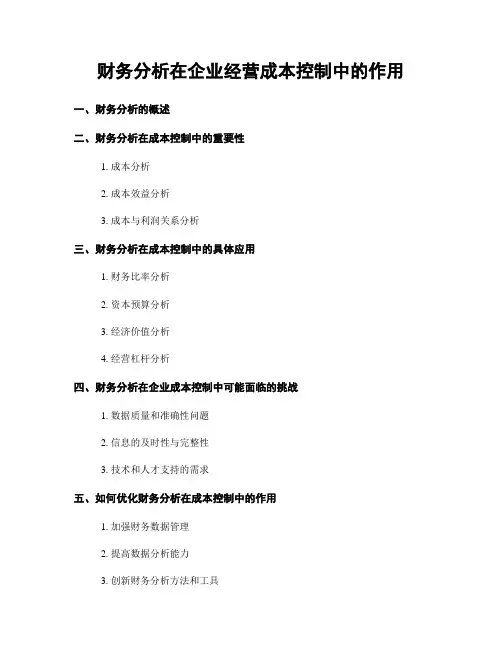 财务分析在企业经营成本控制中的作用

一、财务分析的概述

二、财务分析在成本控制中的重要性

1. 成本分析

2. 成本效益分析

3. 成本与利润关系分析

三、财务分析在成本控制中的具体应用

1. 财务比率分析

2. 资本预算分析

3. 经济价值分析

4. 经营杠杆分析

四、财务分析在企业成本控制中可能面临的挑战

1. 数据质量和准确性问题

2. 信息的及时性与完整性

3. 技术和人才支持的需求

五、如何优化财务分析在成本控制中的作用

1. 加强财务数据管理

2. 提高数据分析能力

3. 创新财务分析方法和工具